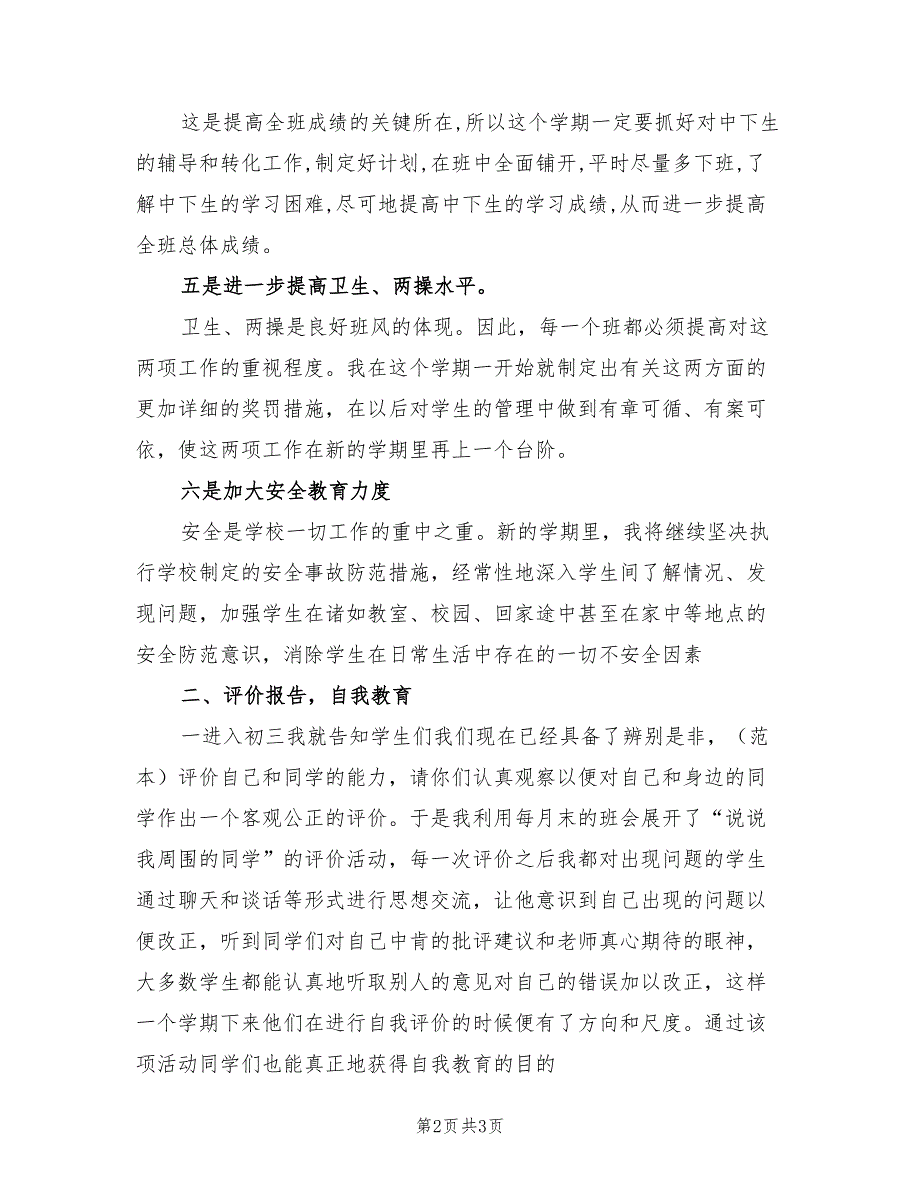 这是提高全班成绩的关键所在,所以这个学期一定要抓好对中下生的辅导和转化工作,制定好计划,在班中全面铺开,平时尽量多下班,了解中下生的学习困难,尽可地提高中下生的学习成绩,从而进一步提高全班总体成绩。

五是进一步提高卫生、两操水平。

卫生、两操是良好班风的体现。因此，每一个班都必须提高对这两项工作的重视程度。我在这个学期一开始就制定出有关这两方面的更加详细的奖罚措施，在以后对学生的管理中做到有章可循、有案可依，使这两项工作在新的学期里再上一个台阶。

六是加大安全教育力度

安全是学校一切工作的重中之重。新的学期里，我将继续坚决执行学校制定的安全事故防范措施，经常性地深入学生间了解情况、发现问题，加强学生在诸如教室、校园、回家途中甚至在家中等地点的安全防范意识，消除学生在日常生活中存在的一切不安全因素

二、评价报告，自我教育

一进入初三我就告知学生们我们现在已经具备了辨别是非，（范本）评价自己和同学的能力，请你们认真观察以便对自己和身边的同学作出一个客观公正的评价。于是我利用每月末的班会展开了“说说我周围的同学”的评价活动，每一次评价之后我都对出现问题的学生通过聊天和谈话等形式进行思想交流，让他意识到自己出现的问题以便改正，听到同学们对自己中肯的批评建议和老师真心期待的眼神，大多数学生都能认真地听取别人的意见对自己的错误加以改正，这样一个学期下来他们在进行自我评价的时候便有了方向和尺度。通过该项活动同学们也能真正地获得自我教育的目的

第2页 共3页